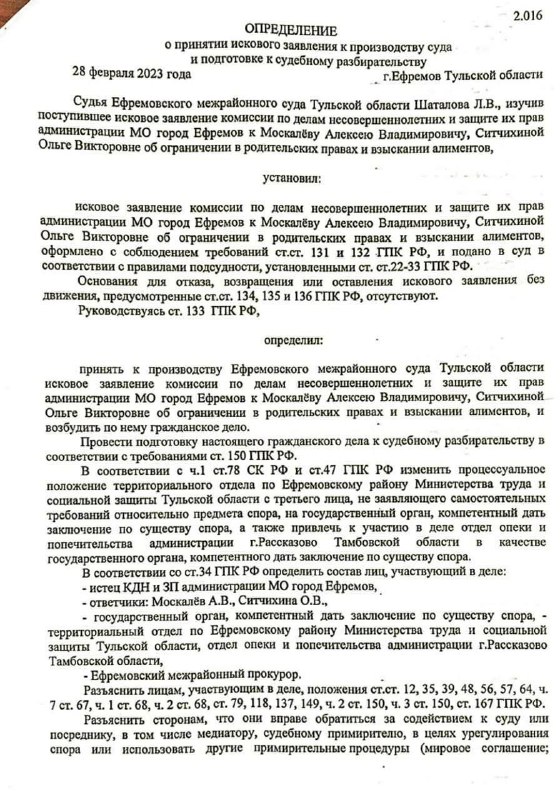 2.016

ОПРЕДЕЛЕНИЕ
о принятии искового заявления к производству суда
и подготовке к судебному разбирательству

28 февраля 2023 года г.Ефремов Тульской области

Судья Ефремовского межрайонного суда Тульской области Шаталова Л.В., изучив поступившее исковое заявление комиссии по делам несовершеннолетних и защите их прав администрации МО город Ефремов к Москалёву Алексею Владимировичу, Ситчихиной Ольге Викторовне об ограничении в родительских правах и взыскании алиментов,

установил:

исковое заявление комиссии по делам несовершеннолетних и защите их прав администрации МО город Ефремов к Москалёву Алексею Владимировичу, Ситчихиной Ольге Викторовне об ограничении в родительских правах и взыскании алиментов, оформлено с соблюдением требований ст.ст. 131 и 132 ГПК РФ, и подано в суд в соответствии с правилами подсудности, установленными ст. ст.22-33 ГПК РФ.

Основания для отказа, возвращения или оставления искового заявления без движения, предусмотренные ст.ст. 134, 135 и 136 ГПК РФ, отсутствуют.

Руководствуясь ст. 133 ГПК РФ,

определил:

принять к производству Ефремовского межрайонного суда Тульской области исковое заявление комиссии по делам несовершеннолетних и защите их прав администрации МО город Ефремов к Москалёву Алексею Владимировичу, Ситчихиной Ольге Викторовне об ограничении в родительских правах и взыскании алиментов, и возбудить по нему гражданское дело.

Провести подготовку настоящего гражданского дела к судебному разбирательству в соответствии с требованиями ст. 150 ГПК РФ.

В соответствии с ч.1 ст.78 СК РФ и ст.47 ГПК РФ изменить процессуальное положение территориального отдела по Ефремовскому району Министерства труда и социальной защиты Тульской области с третьего лица, не заявляющего самостоятельных требований относительно предмета спора, на государственный орган, компетентный дать заключение по существу спора, а также привлечь к участию в деле отдел опеки и попечительства администрации г.Рассказово Тамбовской области в качестве государственного органа, компетентного дать заключение по существу спора.

В соответствии со ст.34 ГПК РФ определить состав лиц, участвующий в деле:

- истец КДН и ЗП администрации МО город Ефремов,

- ответчики: Москалёв А.В., Ситчихина О.В.,

- государственный орган, компетентный дать заключение по существу спора, - территориальный отдел по Ефремовскому району Министерства труда и социальной защиты Тульской области, отдел опеки и попечительства администрации г.Рассказово Тамбовской области,

- Ефремовский межрайонный прокурор.

Разъяснить лицам, участвующим в деле, положения ст.ст. 12, 35, 39, 48, 56, 57, 64, ч. 7 ст. 67, ч. 1 ст. 68, ч. 2 ст. 68, ст. 79, 118, 137, 149, ч. 2 ст. 150, ч. 3 ст. 150, ст. 167 ГПК РФ.

Разъяснить сторонам, что они вправе обратиться за содействием к суду или посреднику, в том числе медиатору, судебному примирителю, в целях урегулирования спора или использовать другие примирительные процедуры (мировое соглашение;